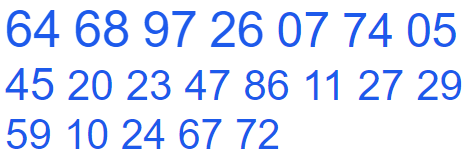 64 68 97 26 07 74 05
45 20 23 47 86 11 27 29
59 10 24 67 72